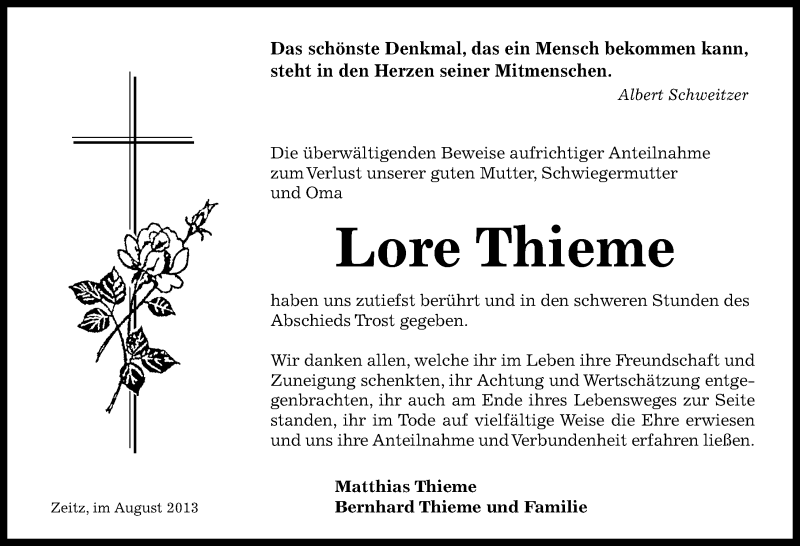 Das schönste Denkmal, das ein Mensch bekommen kann, steht in den Herzen seiner Mitmenschen.

Albert Schweitzer

Die überwältigenden Beweise aufrichtiger Anteilnahme zum Verlust unserer guten Mutter, Schwiegermutter und Oma

Lore Thieme

haben uns zutiefst berührt und in den schweren Stunden des Abschieds Trost gegeben.

Wir danken allen, welche ihr im Leben ihre Freundschaft und Zuneigung schenkten, ihr Achtung und Wertschätzung entgegenbrachten, ihr auch am Ende ihres Lebensweges zur Seite standen, ihr im Tode auf vielfältige Weise die Ehre erwiesen und uns ihre Anteilnahme und Verbundenheit erfahren ließen.

Matthias Thieme
Bernhard Thieme und Familie

Zeitz, im August 2013